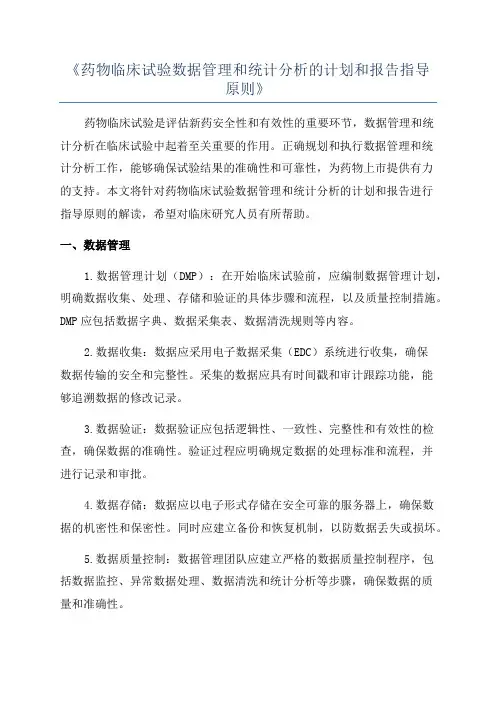 《药物临床试验数据管理和统计分析的计划和报告指导原则》

药物临床试验是评估新药安全性和有效性的重要环节，数据管理和统计分析在临床试验中起着至关重要的作用。正确规划和执行数据管理和统计分析工作，能够确保试验结果的准确性和可靠性，为药物上市提供有力的支持。本文将针对药物临床试验数据管理和统计分析的计划和报告进行指导原则的解读，希望对临床研究人员有所帮助。

一、数据管理

1.数据管理计划（DMP）：在开始临床试验前，应编制数据管理计划，明确数据收集、处理、存储和验证的具体步骤和流程，以及质量控制措施。DMP应包括数据字典、数据采集表、数据清洗规则等内容。

2.数据收集：数据应采用电子数据采集（EDC）系统进行收集，确保数据传输的安全和完整性。采集的数据应具有时间戳和审计跟踪功能，能够追溯数据的修改记录。

3.数据验证：数据验证应包括逻辑性、一致性、完整性和有效性的检查，确保数据的准确性。验证过程应明确规定数据的处理标准和流程，并进行记录和审批。

4.数据存储：数据应以电子形式存储在安全可靠的服务器上，确保数据的机密性和保密性。同时应建立备份和恢复机制，以防数据丢失或损坏。

5.数据质量控制：数据管理团队应建立严格的数据质量控制程序，包括数据监控、异常数据处理、数据清洗和统计分析等步骤，确保数据的质量和准确性。